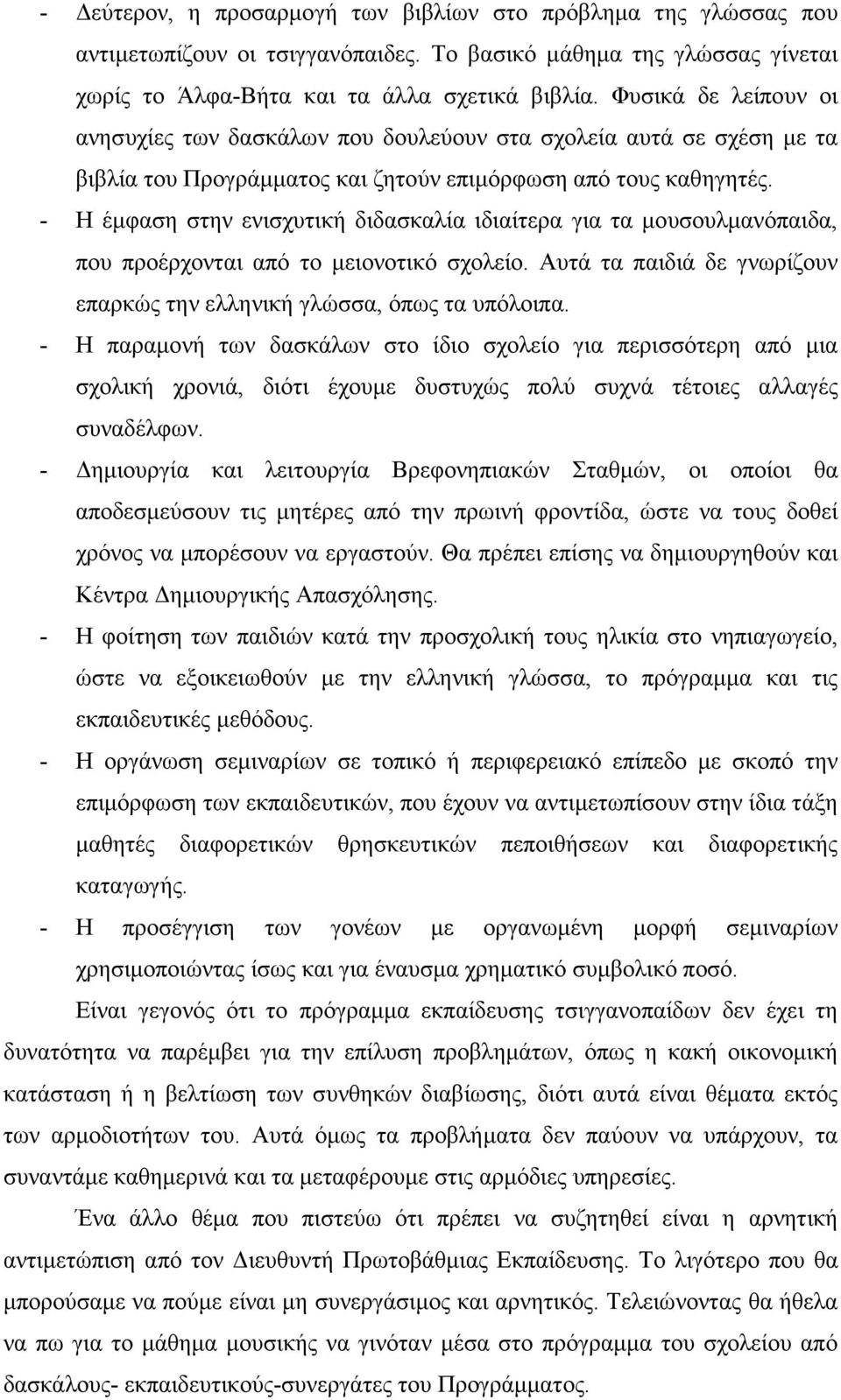 - Δεύτερον, η προσαρμογή των βιβλίων στο πρόβλημα της γλώσσας που αντιμετωπίζουν οι τσιγγανόπαιδες. Το βασικό μάθημα της γλώσσας γίνεται χωρίς το Άλφα-Βήτα και τα άλλα σχετικά βιβλία. Φυσικά δε λείπουν οι ανησυχίες των δασκάλων που δουλεύουν στα σχολεία αυτά σε σχέση με τα βιβλία του Προγράμματος και ζητούν επιμόρφωση από τους καθηγητές.

- Η έμφαση στην ενισχυτική διδασκαλία ιδιαίτερα για τα μουσουλμανόπαιδα, που προέρχονται από το μειονοτικό σχολείο. Αυτά τα παιδιά δε γνωρίζουν επαρκώς την ελληνική γλώσσα, όπως τα υπόλοιπα.

- Η παραμονή των δασκάλων στο ίδιο σχολείο για περισσότερη από μια σχολική χρονιά, διότι έχουμε δυστυχώς πολύ συχνά τέτοιες αλλαγές συναδέλφων.

- Δημιουργία και λειτουργία Βρεφονηπιακών Σταθμών, οι οποίοι θα αποδεσμεύσουν τις μητέρες από την πρωινή φροντίδα, ώστε να τους δοθεί χρόνος να μπορέσουν να εργαστούν. Θα πρέπει επίσης να δημιουργηθούν και Κέντρα Δημιουργικής Απασχόλησης.

- Η φοίτηση των παιδιών κατά την προσχολική τους ηλικία στο νηπιαγωγείο, ώστε να εξοικειωθούν με την ελληνική γλώσσα, το πρόγραμμα και τις εκπαιδευτικές μεθόδους.

- Η οργάνωση σεμιναρίων σε τοπικό ή περιφερειακό επίπεδο με σκοπό την επιμόρφωση των εκπαιδευτικών, που έχουν να αντιμετωπίσουν στην ίδια τάξη μαθητές διαφορετικών θρησκευτικών πεποιθήσεων και διαφορετικής καταγωγής.

- Η προσέγγιση των γονέων με οργανωμένη μορφή σεμιναρίων χρησιμοποιώντας ίσως και για έναυσμα χρηματικό συμβολικό ποσό.

Είναι γεγονός ότι το πρόγραμμα εκπαίδευσης τσιγγανοπαίδων δεν έχει τη δυνατότητα να παρέμβει για την επίλυση προβλημάτων, όπως η κακή οικονομική κατάσταση ή η βελτίωση των συνθηκών διαβίωσης, διότι αυτά είναι θέματα εκτός των αρμοδιοτήτων του. Αυτά όμως τα προβλήματα δεν παύουν να υπάρχουν, τα συναντάμε καθημερινά και τα μεταφέρουμε στις αρμόδιες υπηρεσίες.

Ένα άλλο θέμα που πιστεύω ότι πρέπει να συζητηθεί είναι η αρνητική αντιμετώπιση από τον Διευθυντή Πρωτοβάθμιας Εκπαίδευσης. Το λιγότερο που θα μπορούσαμε να πούμε είναι μη συνεργάσιμος και αρνητικός. Τελειώνοντας θα ήθελα να πω για το μάθημα μουσικής να γινόταν μέσα στο πρόγραμμα του σχολείου από δασκάλους- εκπαιδευτικούς-συνεργάτες του Προγράμματος.